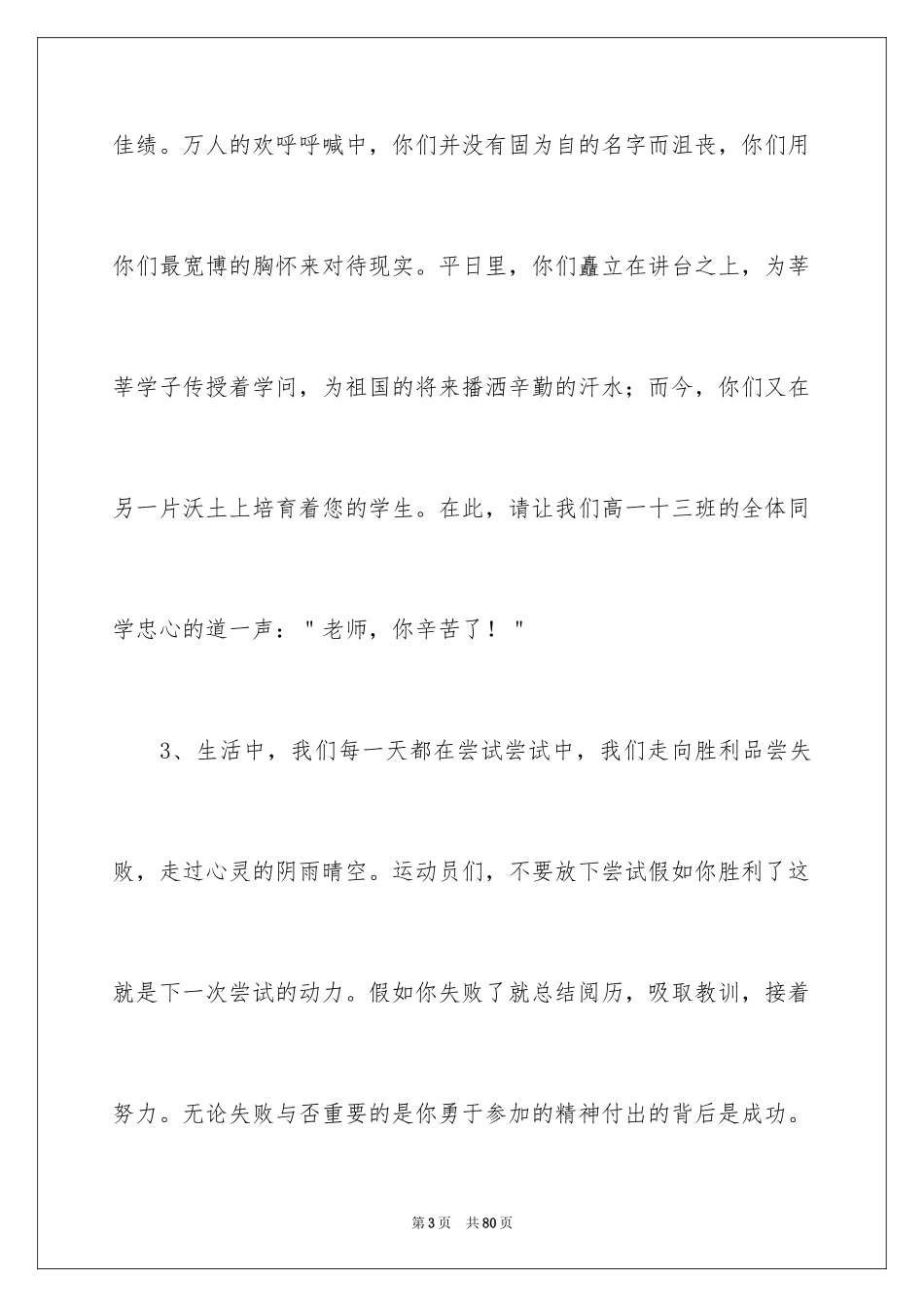 佳绩。万人的欢呼呼喊中，你们并没有固为自的名字而沮丧，你们用你们最宽博的胸怀来对待现实。平日里，你们矗立在讲台之上，为莘莘学子传授着学问，为祖国的将来播洒辛勤的汗水；而今，你们又在另一片沃土上培育着您的学生。在此，请让我们高一十三班的全体同学忠心的道一声："老师，你辛苦了！"

3、生活中，我们每一天都在尝试尝试中，我们走向胜利品尝失败，走过心灵的阴雨晴空。运动员们，不要放下尝试假如你胜利了这就是下一次尝试的动力。假如你失败了就总结阅历，吸取教训，接着努力。无论失败与否重要的是你勇于参加的精神付出的背后是成功。

第3页 共80页